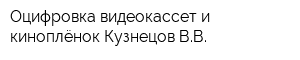 Оцифровка видеокассет и киноплёнок Кузнецов В.В.